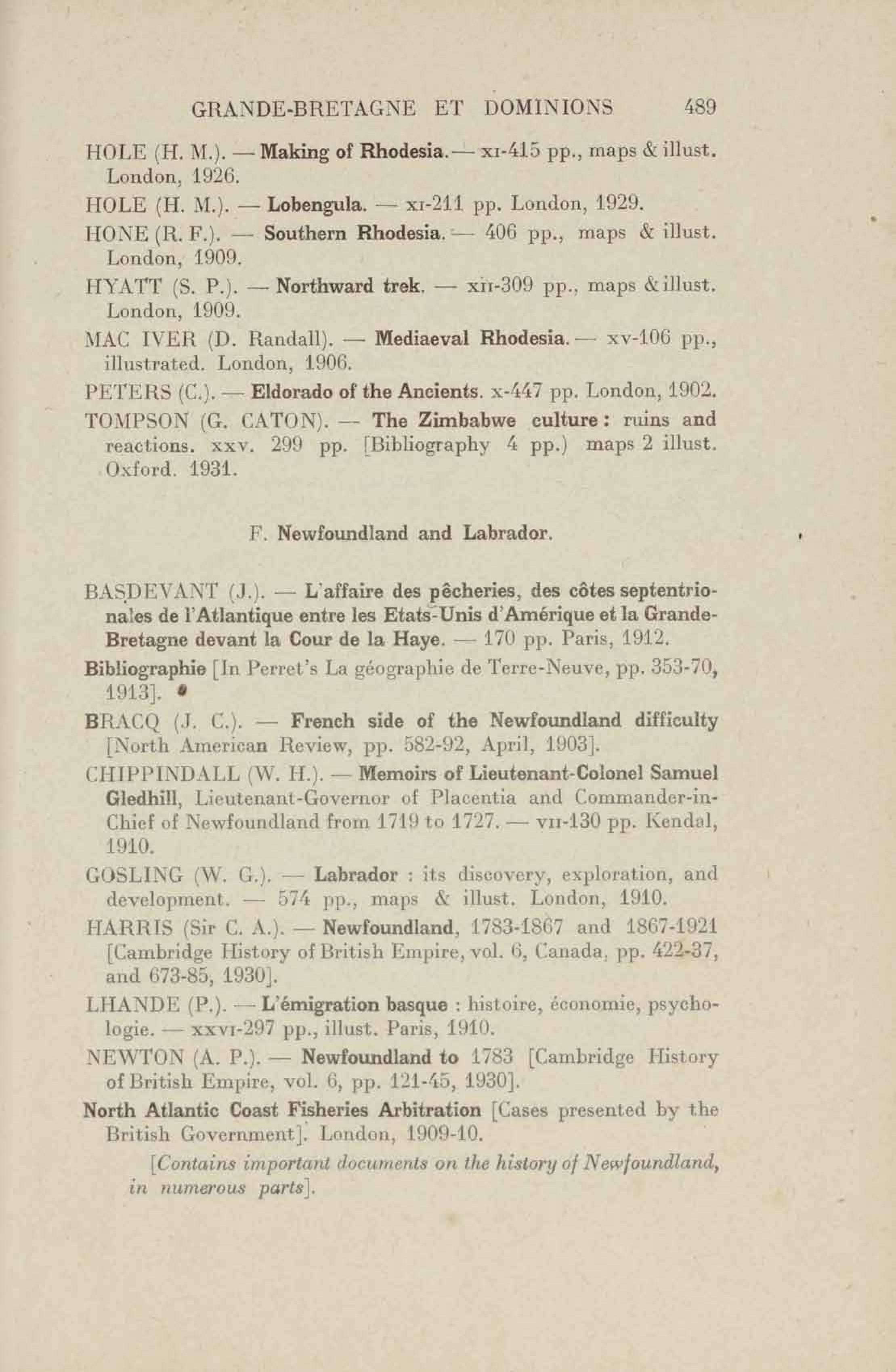 GRANDE-BRETAGNE ET DOMINIONS 489

HOLE (H. M.). — Making of Rhodesia. — xi-415 pp., maps & illust. London, 1926.

HOLE (H. M.). — Lobengula. — xi-211 pp. London, 1929.

HONE (R. F.). — Southern Rhodesia. — 406 pp., maps & illust. London, 1909.

HYATT (S. P.). — Northward trek. — xii-309 pp., maps & illust. London, 1909.

MAC IVER (D. Randall). — Mediaeval Rhodesia. — xv-106 pp., illustrated. London, 1906.

PETERS (C.). — Eldorado of the Ancients. x-447 pp. London, 1902.

TOMPSON (G. CATON). — The Zimbabwe culture : ruins and reactions. xxv. 299 pp. [Bibliography 4 pp.) maps 2 illust. Oxford. 1931.

F. Newfoundland and Labrador.

BASDEVANT (J.). — L'affaire des pêcheries, des côtes septentrionales de l'Atlantique entre les Etats-Unis d'Amérique et la Grande-Bretagne devant la Cour de la Haye. — 170 pp. Paris, 1912.

Bibliographie [In Perret's La géographie de Terre-Neuve, pp. 353-70, 1913].

BRACQ (J. C.). — French side of the Newfoundland difficulty [North American Review, pp. 582-92, April, 1903].

CHIPPINDALL (W. H.). — Memoirs of Lieutenant-Colonel Samuel Gledhill, Lieutenant-Governor of Placentia and Commander-in-Chief of Newfoundland from 1719 to 1727. — vii-130 pp. Kendal, 1910.

GOSLING (W. G.). — Labrador : its discovery, exploration, and development. — 574 pp., maps & illust. London, 1910.

HARRIS (Sir C. A.). — Newfoundland, 1783-1867 and 1867-1921 [Cambridge History of British Empire, vol. 6, Canada, pp. 422-37, and 673-85, 1930].

LHANDE (P.). — L'émigration basque : histoire, économie, psychologie. — xxvi-297 pp., illust. Paris, 1910.

NEWTON (A. P.). — Newfoundland to 1783 [Cambridge History of British Empire, vol. 6, pp. 121-45, 1930].

North Atlantic Coast Fisheries Arbitration [Cases presented by the British Government]. London, 1909-10.

[Contains important documents on the history of Newfoundland, in numerous parts].